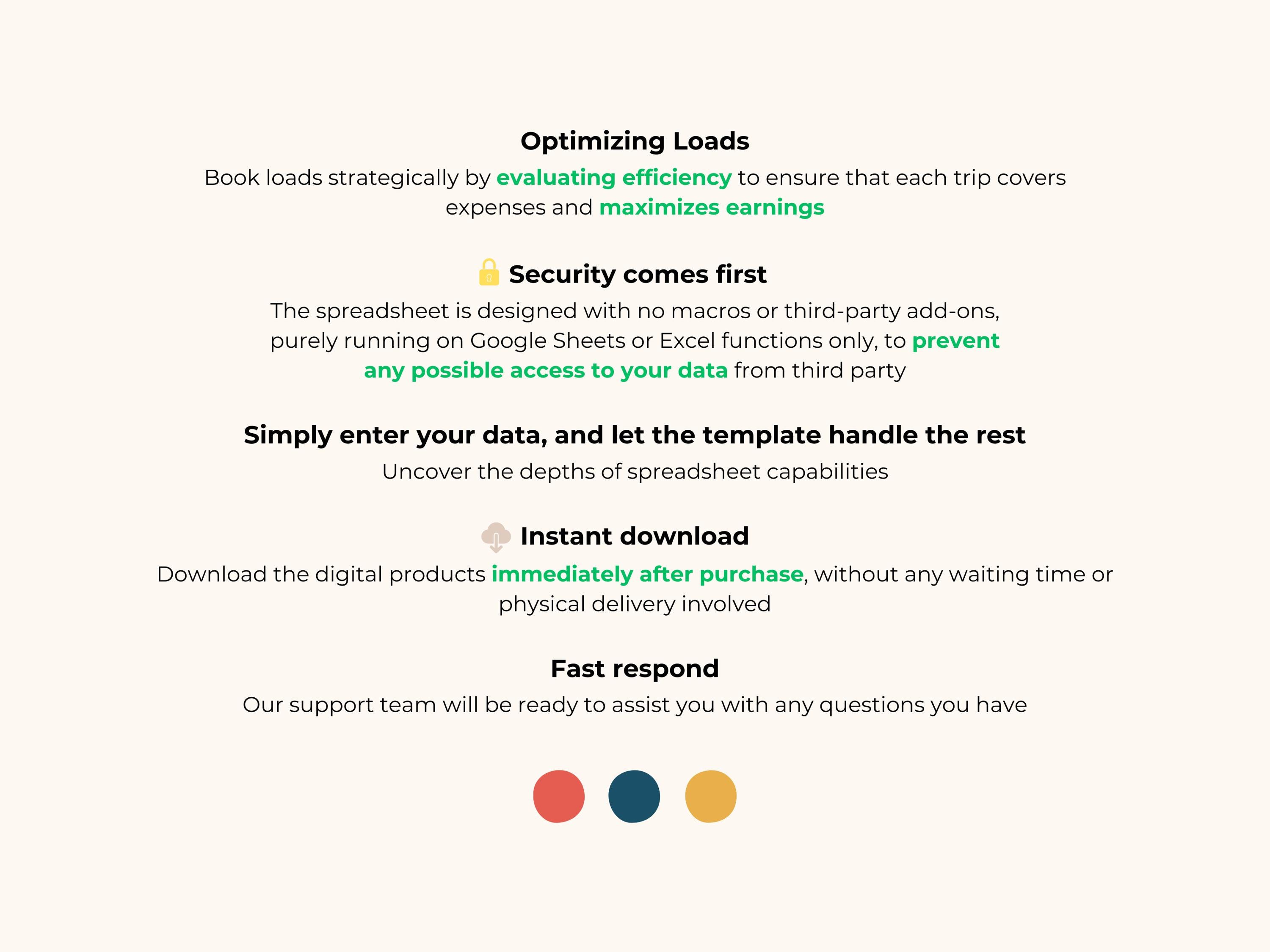 Optimizing Loads

Book loads strategically by evaluating efficiency to ensure that each trip covers expenses and maximizes earnings

Security comes first

The spreadsheet is designed with no macros or third-party add-ons, purely running on Google Sheets or Excel functions only, to prevent any possible access to your data from third party

Simply enter your data, and let the template handle the rest

Uncover the depths of spreadsheet capabilities

Instant download

Download the digital products immediately after purchase, without any waiting time or physical delivery involved

Fast respond

Our support team will be ready to assist you with any questions you have